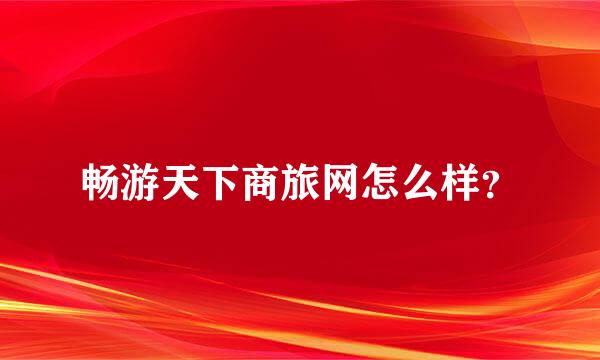 畅游天下商旅网怎么样?